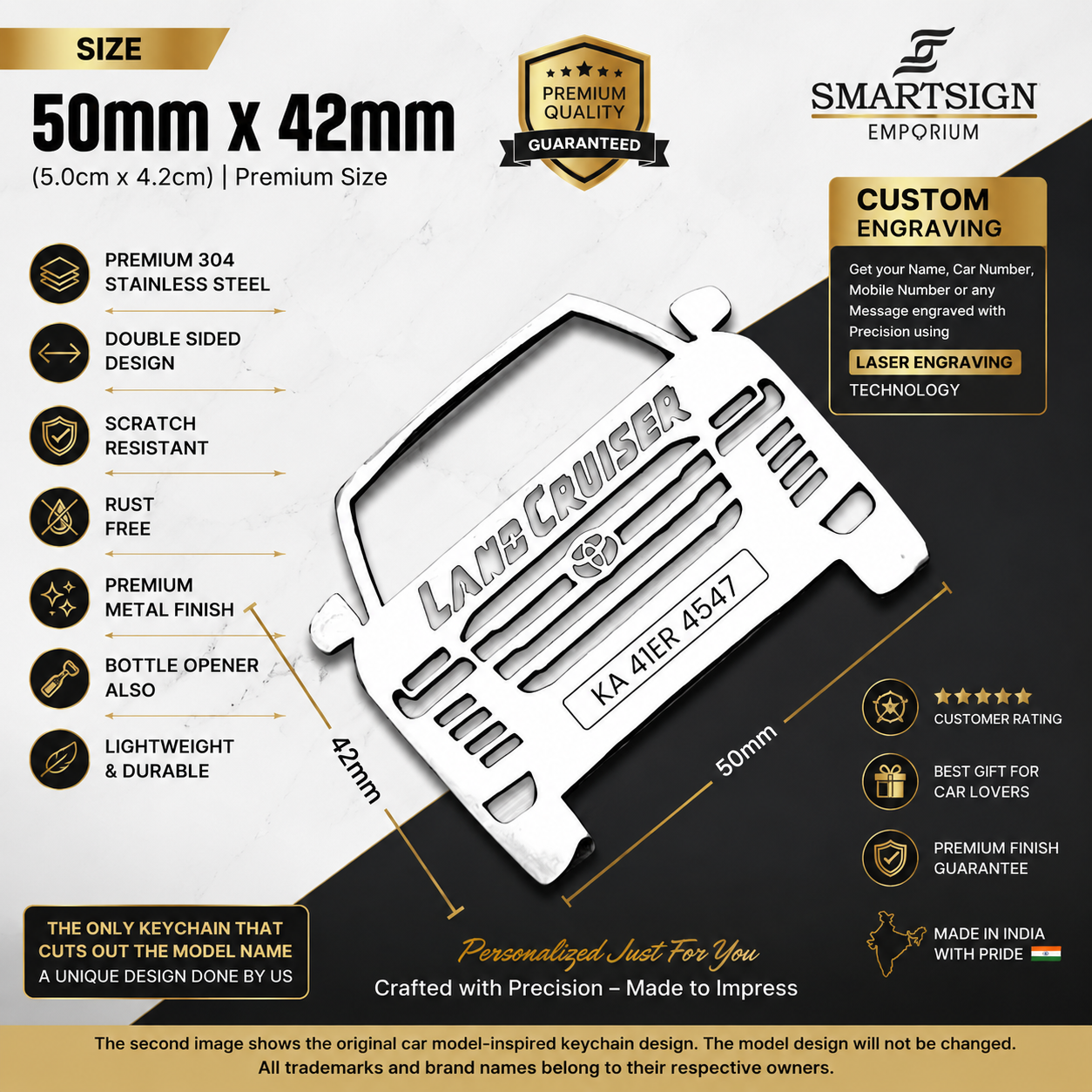 SIZE

50mm x 42mm

(5.0cm x 4.2cm) | Premium Size

PREMIUM QUALITY GUARANTEED

SMARTSIGN
EMPORIUM

CUSTOM
ENGRAVING

Get your Name, Car Number, Mobile Number or any Message engraved with Precision using

LASER ENGRAVING

TECHNOLOGY

PREMIUM 304
STAINLESS STEEL

DOUBLE SIDED
DESIGN

SCRATCH
RESISTANT

RUST
FREE

PREMIUM
METAL FINISH

BOTTLE OPENER
ALSO

LIGHTWEIGHT
& DURABLE

LAND CRUISER

KA 41ER 4547

42mm

50mm

CUSTOMER RATING

BEST GIFT FOR
CAR LOVERS

PREMIUM FINISH
GUARANTEE

MADE IN INDIA
WITH PRIDE

THE ONLY KEYCHAIN THAT
CUTS OUT THE MODEL NAME
A UNIQUE DESIGN DONE BY US

Personalized Just For You

Crafted with Precision – Made to Impress

The second image shows the original car model-inspired keychain design. The model design will not be changed.
All trademarks and brand names belong to their respective owners.